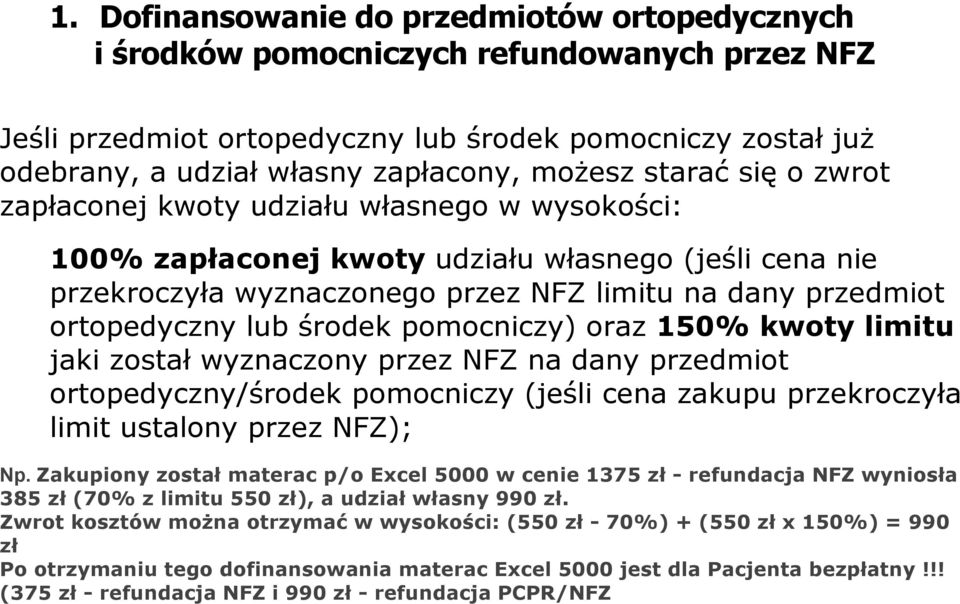 1. Dofinansowanie do przedmiotów ortopedycznych i środków pomocniczych refundowanych przez NFZ

Jeśli przedmiot ortopedyczny lub środek pomocniczy został już odebrany, a udział własny zapłacony, możesz starać się o zwrot zapłaconej kwoty udziału własnego w wysokości:

100% zapłaconej kwoty udziału własnego (jeśli cena nie przekroczyła wyznaczonego przez NFZ limitu na dany przedmiot ortopedyczny lub środek pomocniczy) oraz 150% kwoty limitu jaki został wyznaczony przez NFZ na dany przedmiot ortopedyczny/środek pomocniczy (jeśli cena zakupu przekroczyła limit ustalony przez NFZ);

Np. Zakupiony został materac p/o Excel 5000 w cenie 1375 zł - refundacja NFZ wyniosła 385 zł (70% z limitu 550 zł), a udział własny 990 zł.
Zwrot kosztów można otrzymać w wysokości: (550 zł - 70%) + (550 zł x 150%) = 990 zł
Po otrzymaniu tego dofinansowania materac Excel 5000 jest dla Pacjenta bezpłatny !!! (375 zł - refundacja NFZ i 990 zł - refundacja PCPR/NFZ